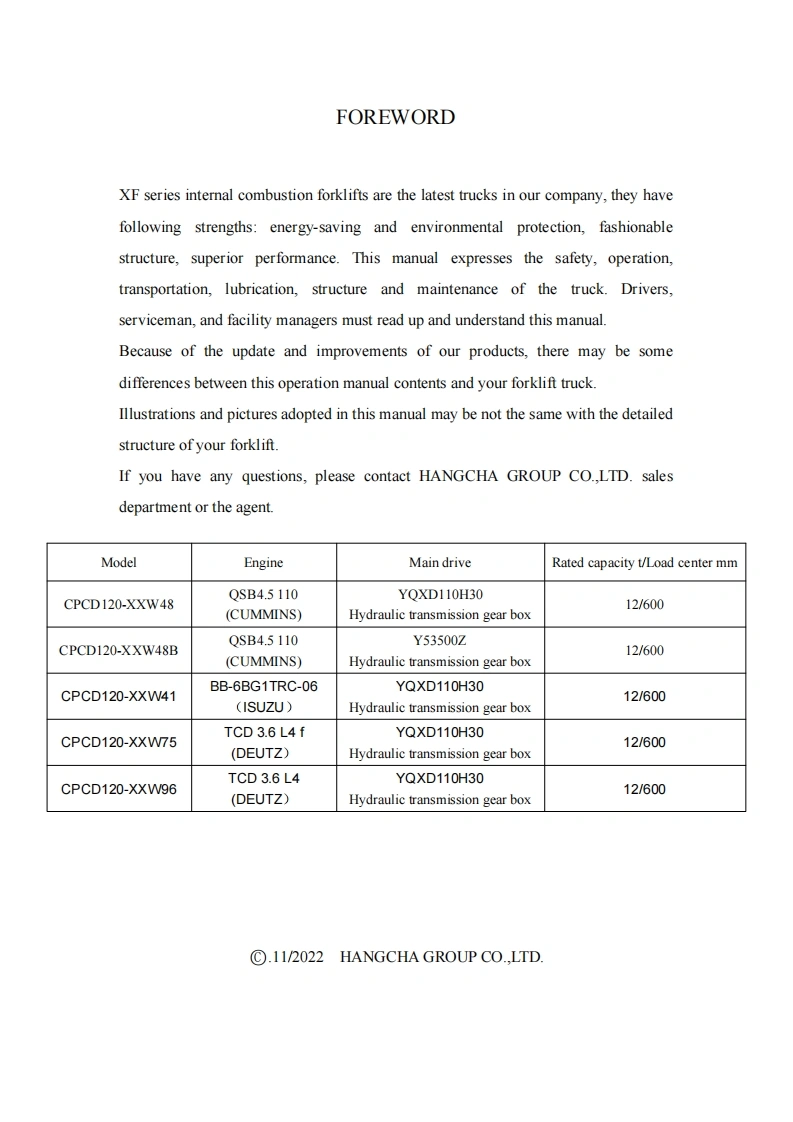 FOREWORD

XF series internal combustion forklifts are the latest trucks in our company, they have following strengths: energy-saving and environmental protection, fashionable structure, superior performance. This manual expresses the safety, operation, transportation, lubrication, structure and maintenance of the truck. Drivers, serviceman, and facility managers must read up and understand this manual.
Because of the update and improvements of our products, there may be some differences between this operation manual contents and your forklift truck.
Illustrations and pictures adopted in this manual may be not the same with the detailed structure of your forklift.
If you have any questions, please contact HANGCHA GROUP CO.,LTD. sales department or the agent.

| Model | Engine | Main drive | Rated capacity t/Load center mm |
|---|---|---|---|
| CPCD120-XXW48 | QSB4.5 110 (CUMMINS) | YQXD110H30 Hydraulic transmission gear box | 12/600 |
| CPCD120-XXW48B | QSB4.5 110 (CUMMINS) | Y53500Z Hydraulic transmission gear box | 12/600 |
| CPCD120-XXW41 | BB-6BG1TRC-06 （ISUZU） | YQXD110H30 Hydraulic transmission gear box | 12/600 |
| CPCD120-XXW75 | TCD 3.6 L4 f (DEUTZ） | YQXD110H30 Hydraulic transmission gear box | 12/600 |
| CPCD120-XXW96 | TCD 3.6 L4 (DEUTZ） | YQXD110H30 Hydraulic transmission gear box | 12/600 |

©.11/2022 HANGCHA GROUP CO.,LTD.